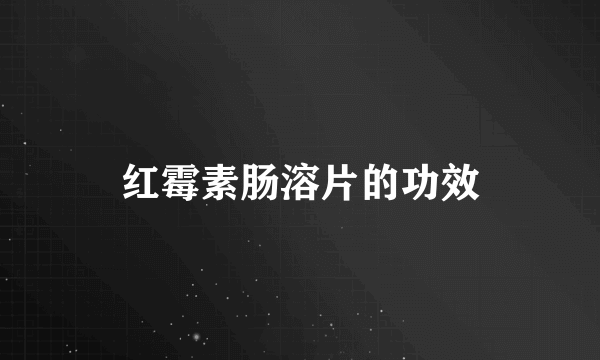 红霉素肠溶片的功效